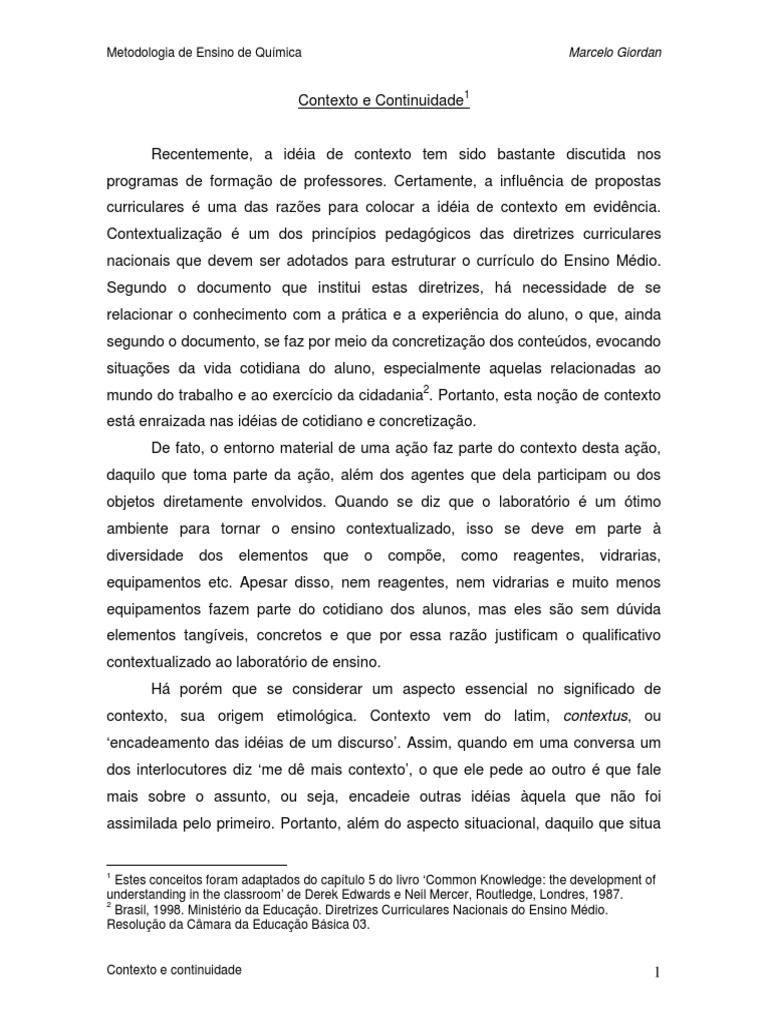 Metodologia de Ensino de Química

Marcelo Giordan

Contexto e Continuidade$^1$

Recentemente, a idéia de contexto tem sido bastante discutida nos programas de formação de professores. Certamente, a influência de propostas curriculares é uma das razões para colocar a idéia de contexto em evidência. Contextualização é um dos princípios pedagógicos das diretrizes curriculares nacionais que devem ser adotados para estruturar o currículo do Ensino Médio. Segundo o documento que institui estas diretrizes, há necessidade de se relacionar o conhecimento com a prática e a experiência do aluno, o que, ainda segundo o documento, se faz por meio da concretização dos conteúdos, evocando situações da vida cotidiana do aluno, especialmente aquelas relacionadas ao mundo do trabalho e ao exercício da cidadania$^2$. Portanto, esta noção de contexto está enraizada nas idéias de cotidiano e concretização.

De fato, o entorno material de uma ação faz parte do contexto desta ação, daquilo que toma parte da ação, além dos agentes que dela participam ou dos objetos diretamente envolvidos. Quando se diz que o laboratório é um ótimo ambiente para tornar o ensino contextualizado, isso se deve em parte à diversidade dos elementos que o compõe, como reagentes, vidrarias, equipamentos etc. Apesar disso, nem reagentes, nem vidrarias e muito menos equipamentos fazem parte do cotidiano dos alunos, mas eles são sem dúvida elementos tangíveis, concretos e que por essa razão justificam o qualificativo contextualizado ao laboratório de ensino.

Há porém que se considerar um aspecto essencial no significado de contexto, sua origem etimológica. Contexto vem do latim, contextus, ou ‘encadeamento das idéias de um discurso’. Assim, quando em uma conversa um dos interlocutores diz ‘me dê mais contexto’, o que ele pede ao outro é que fale mais sobre o assunto, ou seja, encadeie outras idéias àquela que não foi assimilada pelo primeiro. Portanto, além do aspecto situacional, daquilo que situa

$^1$ Estes conceitos foram adaptados do capítulo 5 do livro ‘Common Knowledge: the development of understanding in the classroom’ de Derek Edwards e Neil Mercer, Routledge, Londres, 1987.
$^2$ Brasil, 1998. Ministério da Educação. Diretrizes Curriculares Nacionais do Ensino Médio. Resolução da Câmara da Educação Básica 03.

Contexto e continuidade

1